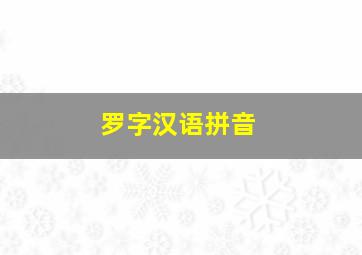 罗字汉语拼音